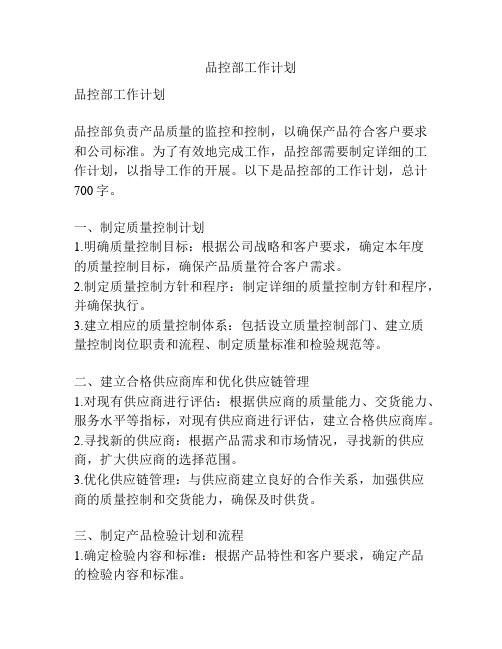 品控部工作计划

品控部工作计划

品控部负责产品质量的监控和控制，以确保产品符合客户要求和公司标准。为了有效地完成工作，品控部需要制定详细的工作计划，以指导工作的开展。以下是品控部的工作计划，总计700字。

一、制定质量控制计划
1.明确质量控制目标：根据公司战略和客户要求，确定本年度的质量控制目标，确保产品质量符合客户需求。
2.制定质量控制方针和程序：制定详细的质量控制方针和程序，并确保执行。
3.建立相应的质量控制体系：包括设立质量控制部门、建立质量控制岗位职责和流程、制定质量标准和检验规范等。

二、建立合格供应商库和优化供应链管理
1.对现有供应商进行评估：根据供应商的质量能力、交货能力、服务水平等指标，对现有供应商进行评估，建立合格供应商库。
2.寻找新的供应商：根据产品需求和市场情况，寻找新的供应商，扩大供应商的选择范围。
3.优化供应链管理：与供应商建立良好的合作关系，加强供应商的质量控制和交货能力，确保及时供货。

三、制定产品检验计划和流程
1.确定检验内容和标准：根据产品特性和客户要求，确定产品的检验内容和标准。